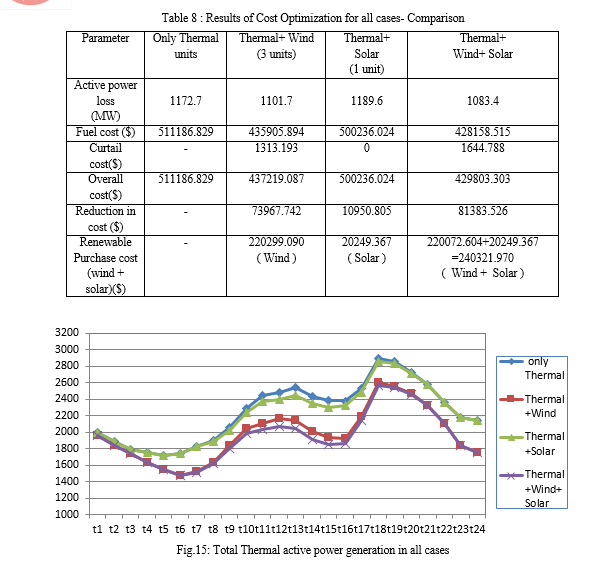 Table 8 : Results of Cost Optimization for all cases- Comparison

| Parameter | Only Thermal units | Thermal+ Wind (3 units) | Thermal+ Solar (1 unit) | Thermal+ Wind+ Solar |
|---|---|---|---|---|
| Active power loss (MW) | 1172.7 | 1101.7 | 1189.6 | 1083.4 |
| Fuel cost ($) | 511186.829 | 435905.894 | 500236.024 | 428158.515 |
| Curtail cost($) | - | 1313.193 | 0 | 1644.788 |
| Overall cost($) | 511186.829 | 437219.087 | 500236.024 | 429803.303 |
| Reduction in cost ($) | - | 73967.742 | 10950.805 | 81383.526 |
| Renewable Purchase cost (wind + solar)($) | - | 220299.090 ( Wind ) | 20249.367 ( Solar ) | 220072.604+20249.367 =240321.970 ( Wind + Solar ) |

3200
3000
2800
2600
2400
2200
2000
1800
1600
1400
1200
1000

t1 t2 t3 t4 t5 t6 t7 t8 t9 t10 t11 t12 t13 t14 t15 t16 t17 t18 t19 t20 t21 t22 t23 t24

only Thermal
Thermal +Wind
Thermal +Solar
Thermal +Wind+ Solar

Fig.15: Total Thermal active power generation in all cases